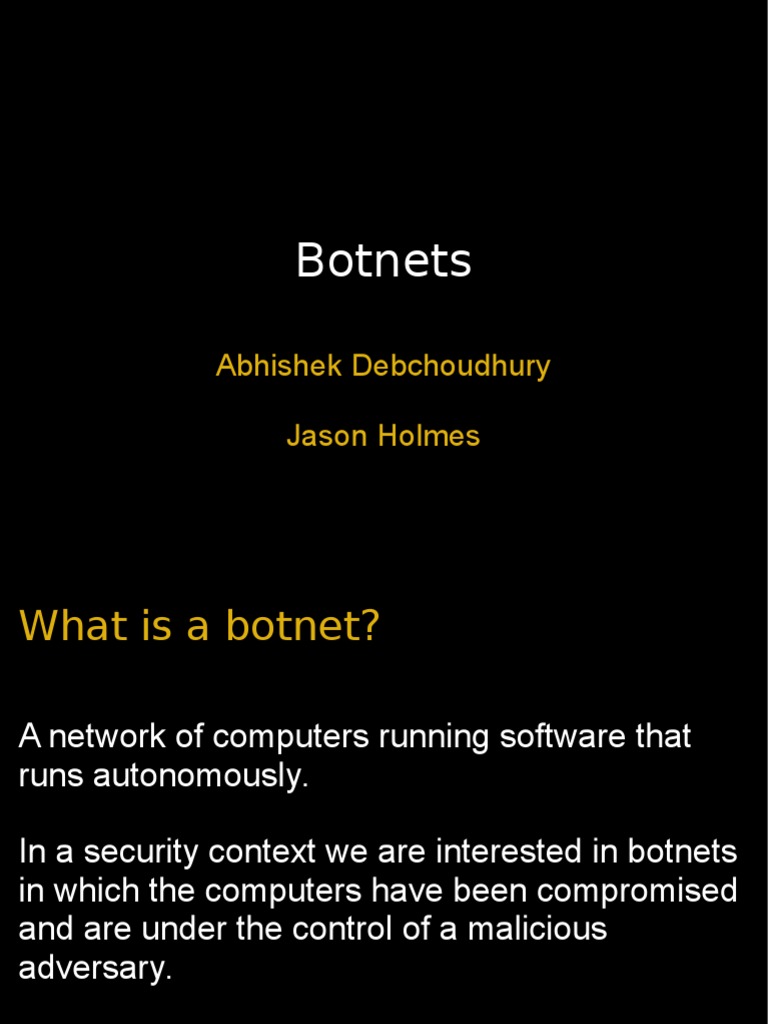 Botnets

Abhishek Debchoudhury

Jason Holmes

What is a botnet?

A network of computers running software that runs autonomously.

In a security context we are interested in botnets in which the computers have been compromised and are under the control of a malicious adversary.